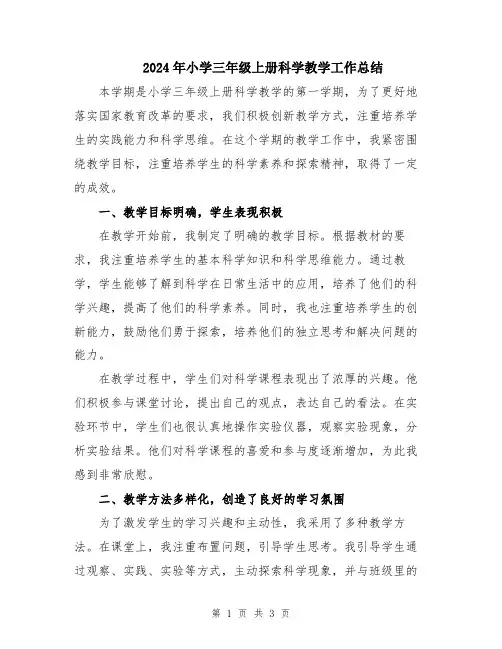 2024年小学三年级上册科学教学工作总结

本学期是小学三年级上册科学教学的第一学期，为了更好地落实国家教育改革的要求，我们积极创新教学方式，注重培养学生的实践能力和科学思维。在这个学期的教学工作中，我紧密围绕教学目标，注重培养学生的科学素养和探索精神，取得了一定的成效。

一、教学目标明确，学生表现积极

在教学开始前，我制定了明确的教学目标。根据教材的要求，我注重培养学生的基本科学知识和科学思维能力。通过教学，学生能够了解到科学在日常生活中的应用，培养了他们的科学兴趣，提高了他们的科学素养。同时，我也注重培养学生的创新能力，鼓励他们勇于探索，培养他们的独立思考和解决问题的能力。

在教学过程中，学生们对科学课程表现出了浓厚的兴趣。他们积极参与课堂讨论，提出自己的观点，表达自己的看法。在实验环节中，学生们也很认真地操作实验仪器，观察实验现象，分析实验结果。他们对科学课程的喜爱和参与度逐渐增加，为此我感到非常欣慰。

二、教学方法多样化，创造了良好的学习氛围

为了激发学生的学习兴趣和主动性，我采用了多种教学方法。在课堂上，我注重布置问题，引导学生思考。我引导学生通过观察、实践、实验等方式，主动探索科学现象，并与班级里的

第 1 页 共 3 页